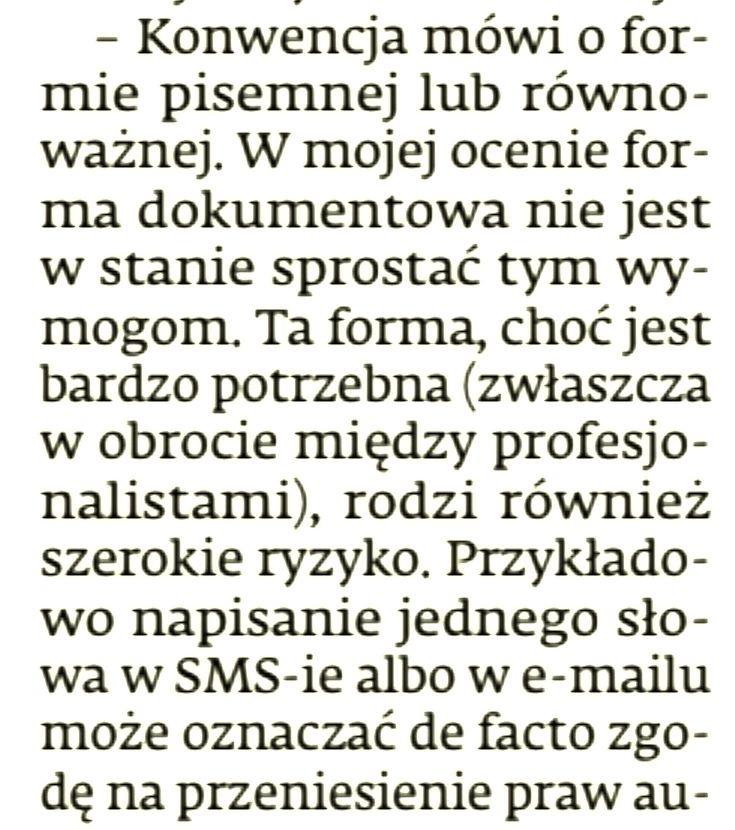 – Konwencja mówi o formie pisemnej lub równoważnej. W mojej ocenie forma dokumentowa nie jest w stanie sprostać tym wymogom. Ta forma, choć jest bardzo potrzebna (zwłaszcza w obrocie między profesjonalistami), rodzi również szerokie ryzyko. Przykładowo napisanie jednego słowa w SMS-ie albo w e-mailu może oznaczać de facto zgodę na przeniesienie praw au-